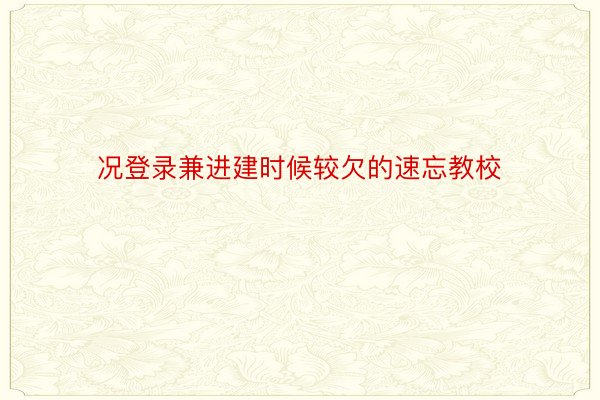 况登录兼进建时候较欠的速忘教校